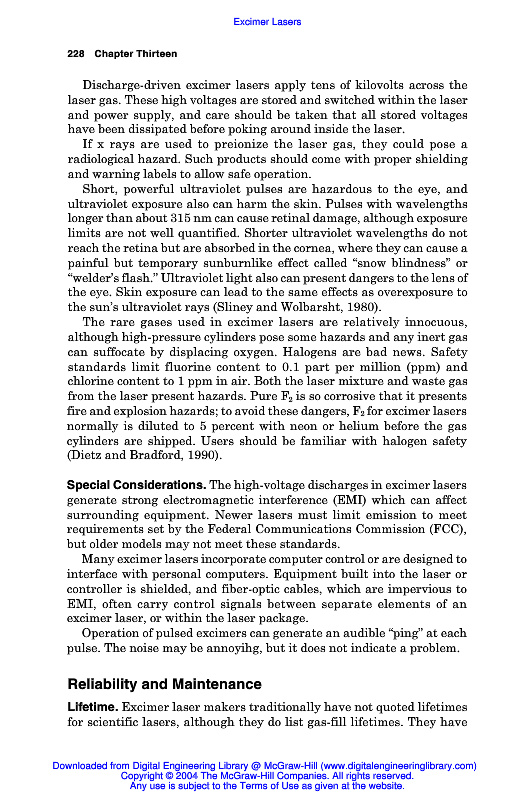 Excimer Lasers

228 Chapter Thirteen

Discharge-driven excimer lasers apply tens of kilovolts across the laser gas. These high voltages are stored and switched within the laser and power supply, and care should be taken that all stored voltages have been dissipated before poking around inside the laser.

If x rays are used to preionize the laser gas, they could pose a radiological hazard. Such products should come with proper shielding and warning labels to allow safe operation.

Short, powerful ultraviolet pulses are hazardous to the eye, and ultraviolet exposure also can harm the skin. Pulses with wavelengths longer than about 315 nm can cause retinal damage, although exposure limits are not well quantified. Shorter ultraviolet wavelengths do not reach the retina but are absorbed in the cornea, where they can cause a painful but temporary sunburnlike effect called "snow blindness" or "welder's flash." Ultraviolet light also can present dangers to the lens of the eye. Skin exposure can lead to the same effects as overexposure to the sun's ultraviolet rays (Sliney and Wolbarsht, 1980).

The rare gases used in excimer lasers are relatively innocuous, although high-pressure cylinders pose some hazards and any inert gas can suffocate by displacing oxygen. Halogens are bad news. Safety standards limit fluorine content to 0.1 part per million (ppm) and chlorine content to 1 ppm in air. Both the laser mixture and waste gas from the laser present hazards. Pure $F_2$ is so corrosive that it presents fire and explosion hazards; to avoid these dangers, $F_2$ for excimer lasers normally is diluted to 5 percent with neon or helium before the gas cylinders are shipped. Users should be familiar with halogen safety (Dietz and Bradford, 1990).

Special Considerations. The high-voltage discharges in excimer lasers generate strong electromagnetic interference (EMI) which can affect surrounding equipment. Newer lasers must limit emission to meet requirements set by the Federal Communications Commission (FCC), but older models may not meet these standards.

Many excimer lasers incorporate computer control or are designed to interface with personal computers. Equipment built into the laser or controller is shielded, and fiber-optic cables, which are impervious to EMI, often carry control signals between separate elements of an excimer laser, or within the laser package.

Operation of pulsed excimers can generate an audible "ping" at each pulse. The noise may be annoyihg, but it does not indicate a problem.

Reliability and Maintenance

Lifetime. Excimer laser makers traditionally have not quoted lifetimes for scientific lasers, although they do list gas-fill lifetimes. They have

Downloaded from Digital Engineering Library @ McGraw-Hill (www.digitalengineeringlibrary.com)
Copyright © 2004 The McGraw-Hill Companies. All rights reserved.
Any use is subject to the Terms of Use as given at the website.